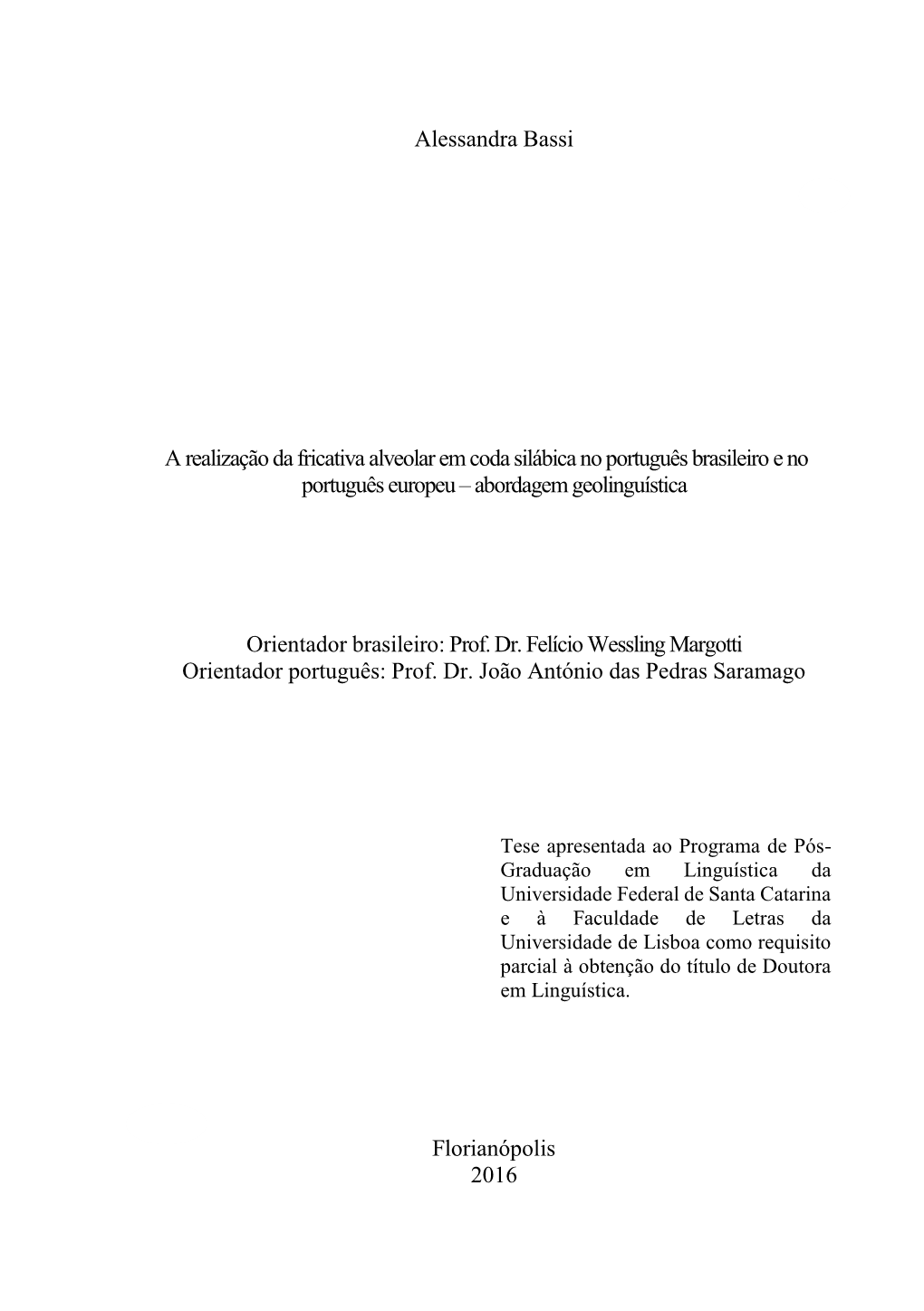 Alessandra Bassi

A realização da fricativa alveolar em coda silábica no português brasileiro e no português europeu – abordagem geolinguística

Orientador brasileiro: Prof. Dr. Felício Wessling Margotti
Orientador português: Prof. Dr. João António das Pedras Saramago

Tese apresentada ao Programa de Pós-Graduação em Linguística da Universidade Federal de Santa Catarina e à Faculdade de Letras da Universidade de Lisboa como requisito parcial à obtenção do título de Doutora em Linguística.

Florianópolis
2016